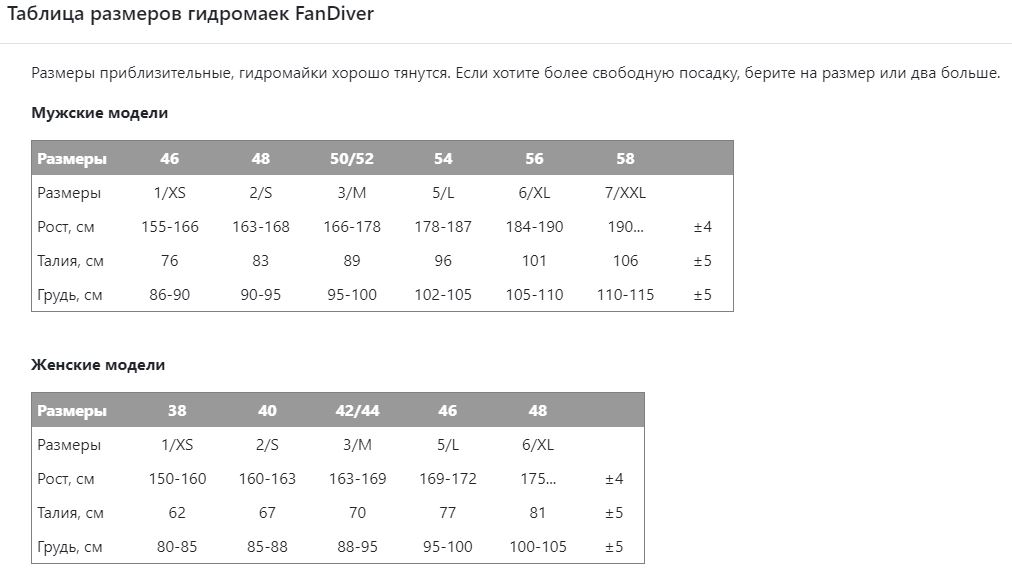 Таблица размеров гидромаек FanDiver

Размеры приблизительные, гидромайки хорошо тянутся. Если хотите более свободную посадку, берите на размер или два больше.

Мужские модели

| Размеры | 46 | 48 | 50/52 | 54 | 56 | 58 | |
|---|---|---|---|---|---|---|---|
| Размеры | 1/XS | 2/S | 3/M | 5/L | 6/XL | 7/XXL | |
| Рост, см | 155-166 | 163-168 | 166-178 | 178-187 | 184-190 | 190... | ±4 |
| Талия, см | 76 | 83 | 89 | 96 | 101 | 106 | ±5 |
| Грудь, см | 86-90 | 90-95 | 95-100 | 102-105 | 105-110 | 110-115 | ±5 |

Женские модели

| Размеры | 38 | 40 | 42/44 | 46 | 48 | |
|---|---|---|---|---|---|---|
| Размеры | 1/XS | 2/S | 3/M | 5/L | 6/XL | |
| Рост, см | 150-160 | 160-163 | 163-169 | 169-172 | 175... | ±4 |
| Талия, см | 62 | 67 | 70 | 77 | 81 | ±5 |
| Грудь, см | 80-85 | 85-88 | 88-95 | 95-100 | 100-105 | ±5 |